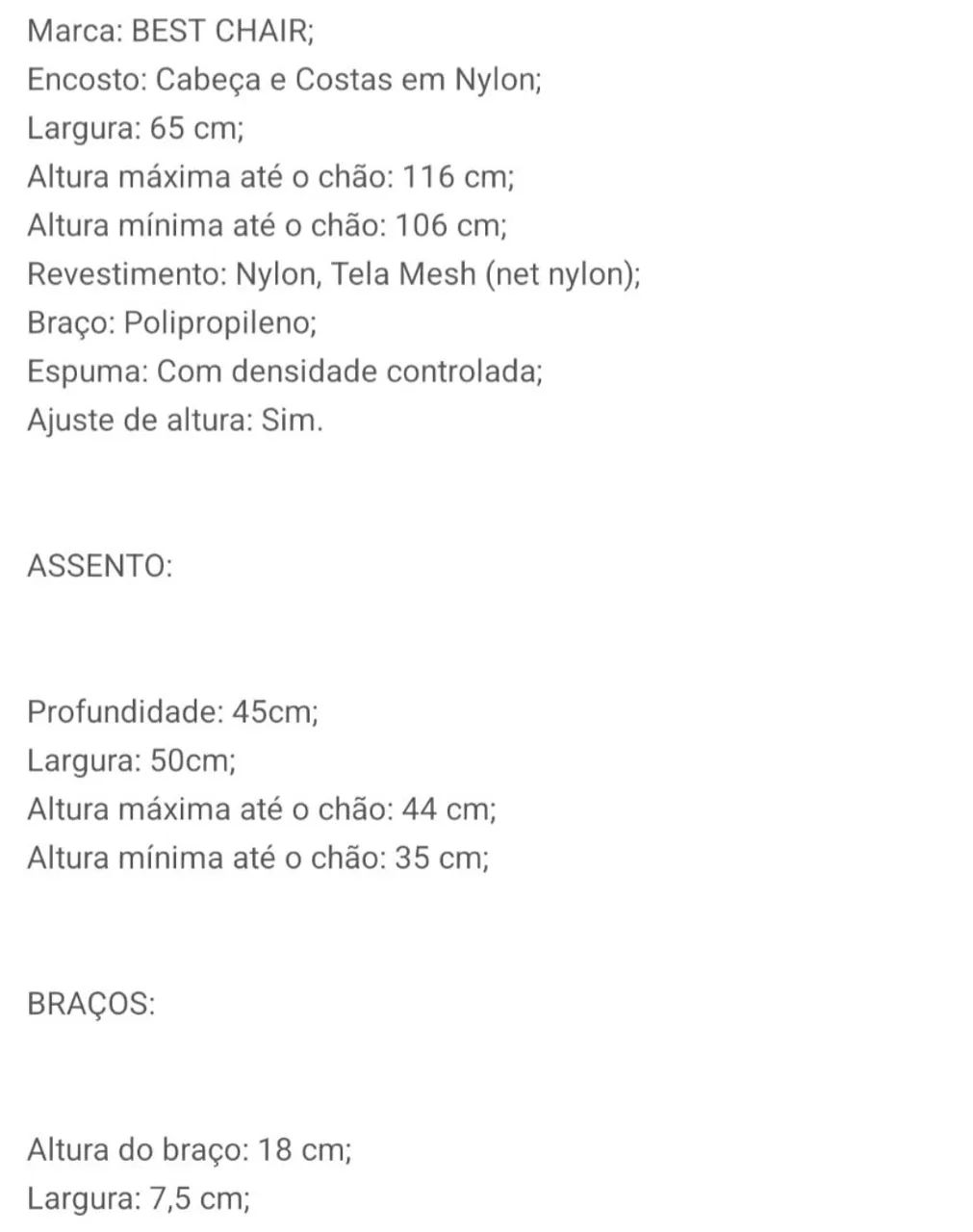 Marca: BEST CHAIR;
Encosto: Cabeça e Costas em Nylon;
Largura: 65 cm;
Altura máxima até o chão: 116 cm;
Altura mínima até o chão: 106 cm;
Revestimento: Nylon, Tela Mesh (net nylon);
Braço: Polipropileno;
Espuma: Com densidade controlada;
Ajuste de altura: Sim.

ASSENTO:

Profundidade: 45cm;
Largura: 50cm;
Altura máxima até o chão: 44 cm;
Altura mínima até o chão: 35 cm;

BRAÇOS:

Altura do braço: 18 cm;
Largura: 7,5 cm;